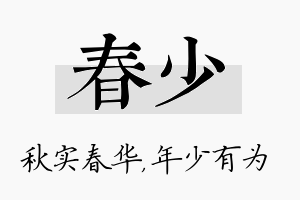 春少

秋实春华,年少有为